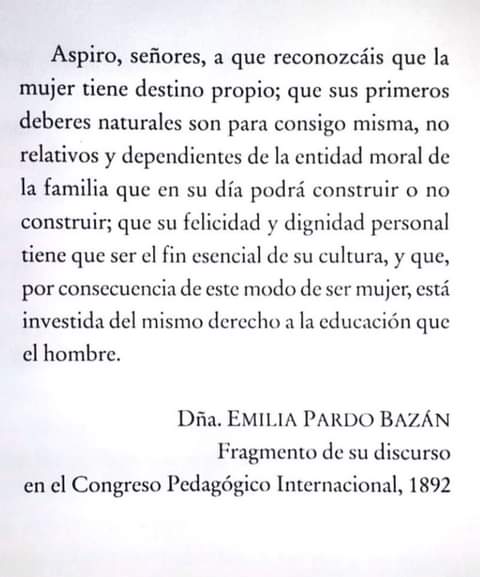 Aspiro, señores, a que reconozcáis que la mujer tiene destino propio; que sus primeros deberes naturales son para consigo misma, no relativos y dependientes de la entidad moral de la familia que en su día podrá construir o no construir; que su felicidad y dignidad personal tiene que ser el fin esencial de su cultura, y que, por consecuencia de este modo de ser mujer, está investida del mismo derecho a la educación que el hombre.

Dña. EMILIA PARDO BAZÁN
Fragmento de su discurso
en el Congreso Pedagógico Internacional, 1892